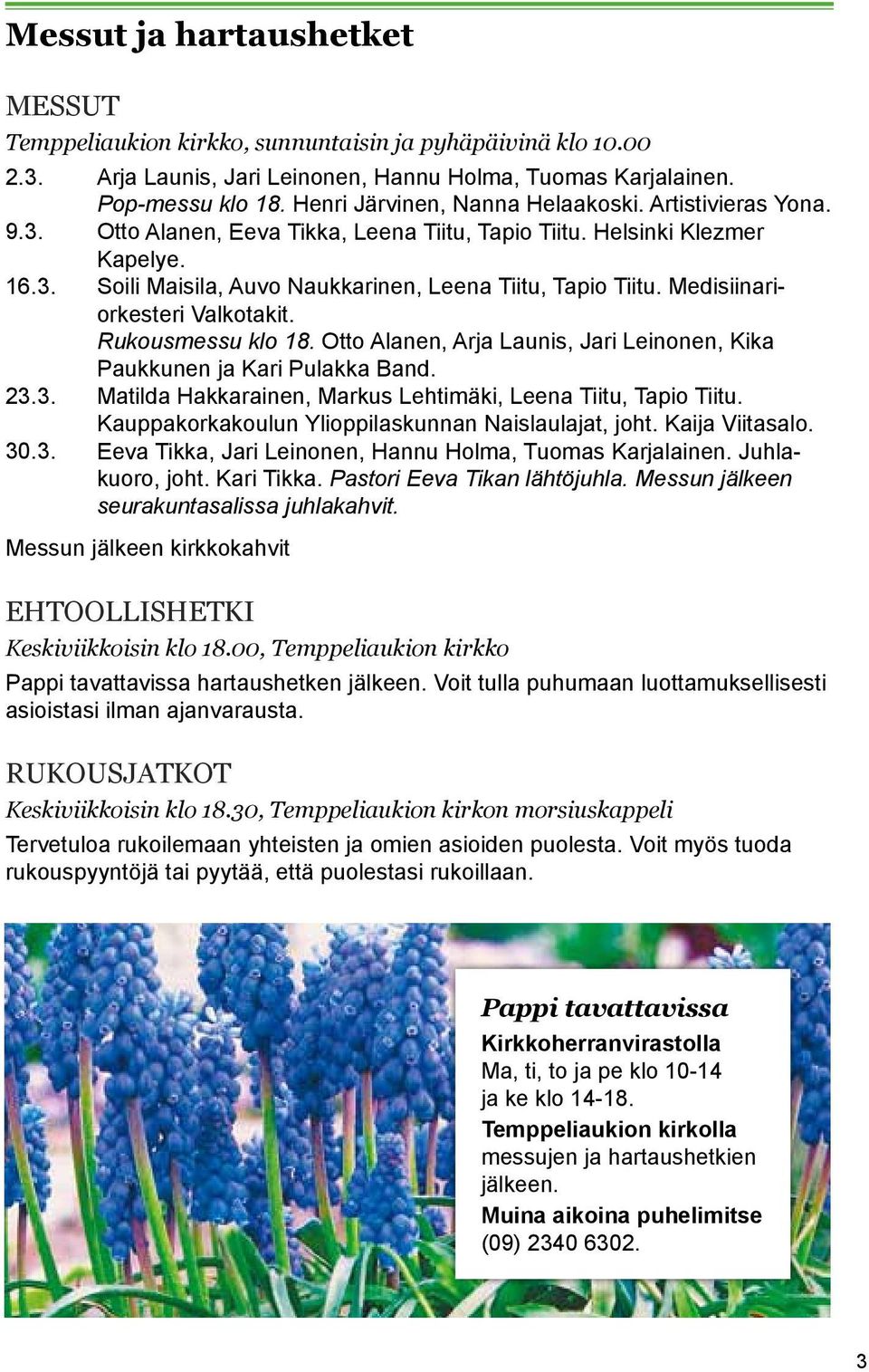 Messut ja hartaushetket

MESSUT

Temppeliaukion kirkko, sunnuntaisin ja pyhäpäivinä klo 10.00

2.3. Arja Launis, Jari Leinonen, Hannu Holma, Tuomas Karjalainen. Pop-messu klo 18. Henri Järvinen, Nanna Helaakoski. Artistivieras Yona.

9.3. Otto Alanen, Eeva Tikka, Leena Tiitu, Tapio Tiitu. Helsinki Klezmer Kapelye.

16.3. Soili Maisila, Auvo Naukkarinen, Leena Tiitu, Tapio Tiitu. Medisiinariorkesteri Valkotakit. Rukousmessu klo 18. Otto Alanen, Arja Launis, Jari Leinonen, Kika Paukkunen ja Kari Pulakka Band.

23.3. Matilda Hakkarainen, Markus Lehtimäki, Leena Tiitu, Tapio Tiitu. Kauppakorkakoulun Ylioppilaskunnan Naislaulajat, joht. Kaija Viitasalo.

30.3. Eeva Tikka, Jari Leinonen, Hannu Holma, Tuomas Karjalainen. Juhlakuoro, joht. Kari Tikka. Pastori Eeva Tikan lähtöjuhla. Messun jälkeen seurakuntasalissa juhlakahvit.

Messun jälkeen kirkkokahvit

EHTOOLLISHETKI

Keskiviikkoisin klo 18.00, Temppeliaukion kirkko

Pappi tavattavissa hartaushetken jälkeen. Voit tulla puhumaan luottamuksellisesti asioistasi ilman ajanvarausta.

RUKOUSJATKOT

Keskiviikkoisin klo 18.30, Temppeliaukion kirkon morsiuskappeli

Tervetuloa rukoilemaan yhteisten ja omien asioiden puolesta. Voit myös tuoda rukouspyyntöjä tai pyytää, että puolestasi rukoillaan.

Pappi tavattavissa

Kirkkoherranvirastolla
Ma, ti, to ja pe klo 10-14 ja ke klo 14-18.

Temppeliaukion kirkolla
messujen ja hartaushetkien jälkeen.

Muina aikoina puhelimitse
(09) 2340 6302.

3